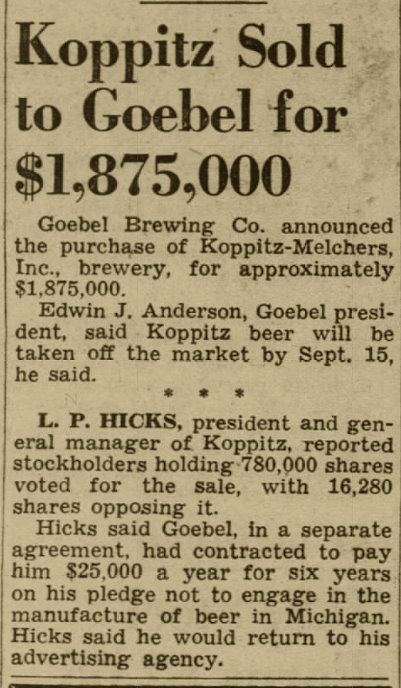 Koppitz Sold to Goebel for $1,875,000

Goebel Brewing Co. announced the purchase of Koppitz-Melchers, Inc., brewery, for approximately $1,875,000.

Edwin J. Anderson, Goebel president, said Koppitz beer will be taken off the market by Sept. 15, he said.

* * *

L. P. HICKS, president and general manager of Koppitz, reported stockholders holding 780,000 shares voted for the sale, with 16,280 shares opposing it.

Hicks said Goebel, in a separate agreement, had contracted to pay him $25,000 a year for six years on his pledge not to engage in the manufacture of beer in Michigan. Hicks said he would return to his advertising agency.